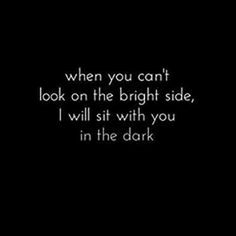 when you can't
look on the bright side,
I will sit with you
in the dark